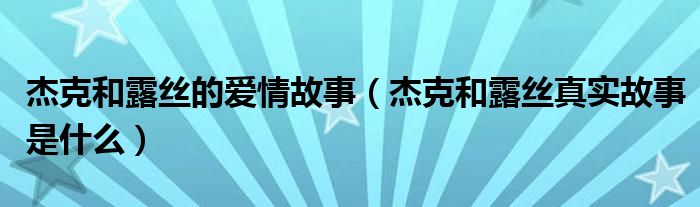 杰克和露丝的爱情故事（杰克和露丝真实故事是什么）